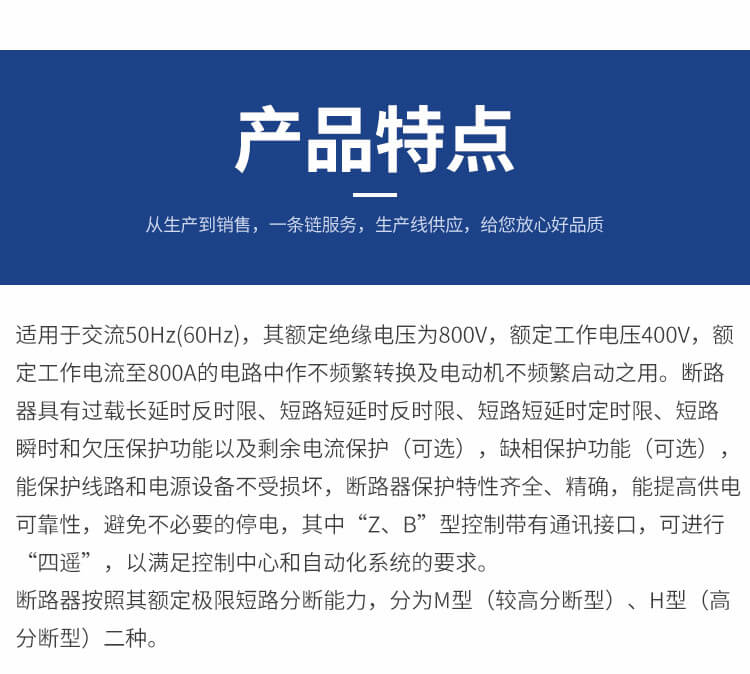 产品特点

从生产到销售，一条链服务，生产线供应，给您放心好品质

适用于交流50Hz(60Hz)，其额定绝缘电压为800V，额定工作电压400V，额定工作电流至800A的电路中作不频繁转换及电动机不频繁启动之用。断路器具有过载长延时反时限、短路短延时反时限、短路短延时定时限、短路瞬时和欠压保护功能以及剩余电流保护（可选），缺相保护功能（可选），能保护线路和电源设备不受损坏，断路器保护特性齐全、精确，能提高供电可靠性，避免不必要的停电，其中“Z、B”型控制带有通讯接口，可进行“四遥”，以满足控制中心和自动化系统的要求。

断路器按照其额定极限短路分断能力，分为M型（较高分断型）、H型（高分断型）二种。